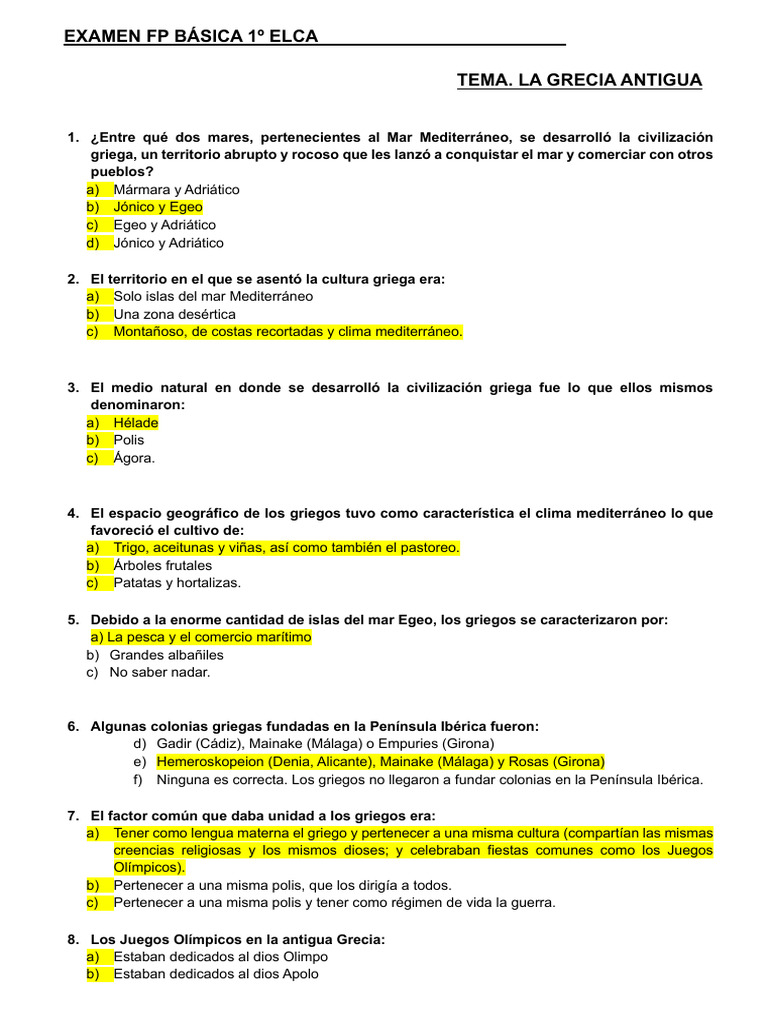 EXAMEN FP BÁSICA 1º ELCA

TEMA. LA GRECIA ANTIGUA

1. ¿Entre qué dos mares, pertenecientes al Mar Mediterráneo, se desarrolló la civilización griega, un territorio abrupto y rocoso que les lanzó a conquistar el mar y comerciar con otros pueblos?
a) Mármara y Adriático
b) Jónico y Egeo
c) Egeo y Adriático
d) Jónico y Adriático

2. El territorio en el que se asentó la cultura griega era:
a) Solo islas del mar Mediterráneo
b) Una zona desértica
c) Montañoso, de costas recortadas y clima mediterráneo.

3. El medio natural en donde se desarrolló la civilización griega fue lo que ellos mismos denominaron:
a) Hélade
b) Polis
c) Ágora.

4. El espacio geográfico de los griegos tuvo como característica el clima mediterráneo lo que favoreció el cultivo de:
a) Trigo, aceitunas y viñas, así como también el pastoreo.
b) Árboles frutales
c) Patatas y hortalizas.

5. Debido a la enorme cantidad de islas del mar Egeo, los griegos se caracterizaron por:
a) La pesca y el comercio marítimo
b) Grandes albañiles
c) No saber nadar.

6. Algunas colonias griegas fundadas en la Península Ibérica fueron:
d) Gadir (Cádiz), Mainake (Málaga) o Empuries (Girona)
e) Hemeroskopeion (Denia, Alicante), Mainake (Málaga) y Rosas (Girona)
f) Ninguna es correcta. Los griegos no llegaron a fundar colonias en la Península Ibérica.

7. El factor común que daba unidad a los griegos era:
a) Tener como lengua materna el griego y pertenecer a una misma cultura (compartían las mismas creencias religiosas y los mismos dioses; y celebraban fiestas comunes como los Juegos Olímpicos).
b) Pertenecer a una misma polis, que los dirigía a todos.
c) Pertenecer a una misma polis y tener como régimen de vida la guerra.

8. Los Juegos Olímpicos en la antigua Grecia:
a) Estaban dedicados al dios Olimpo
b) Estaban dedicados al dios Apolo